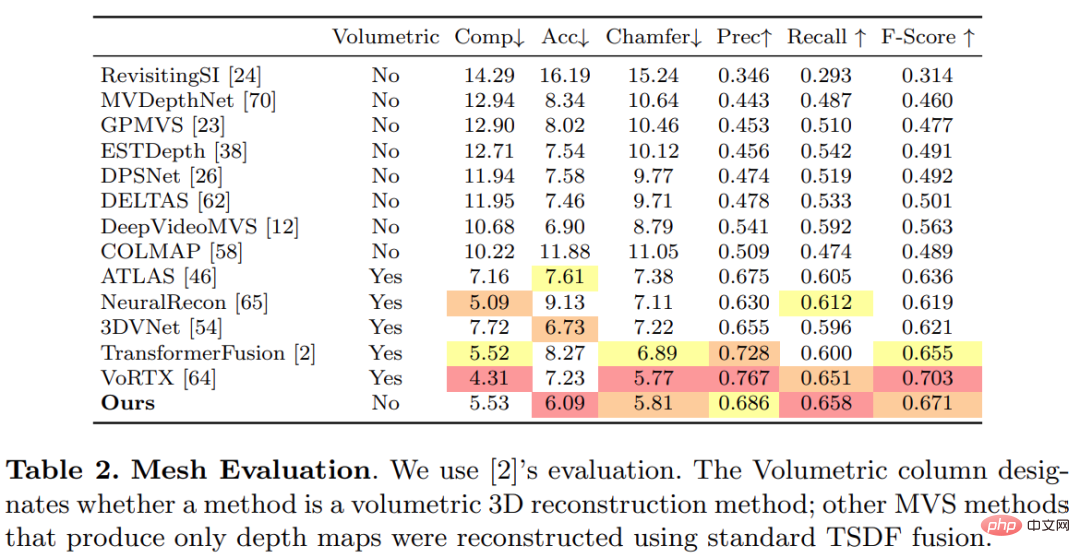 | | Volumetric | Comp↓ | Acc↓ | Chamfer↓ | Prec↑ | Recall ↑ | F-Score ↑ |
|---|---|---|---|---|---|---|---|
| RevisitingSI [24] | No | 14.29 | 16.19 | 15.24 | 0.346 | 0.293 | 0.314 |
| MVDepthNet [70] | No | 12.94 | 8.34 | 10.64 | 0.443 | 0.487 | 0.460 |
| GPMVS [23] | No | 12.90 | 8.02 | 10.46 | 0.453 | 0.510 | 0.477 |
| ESTDepth [38] | No | 12.71 | 7.54 | 10.12 | 0.456 | 0.542 | 0.491 |
| DPSNet [26] | No | 11.94 | 7.58 | 9.77 | 0.474 | 0.519 | 0.492 |
| DELTAS [62] | No | 11.95 | 7.46 | 9.71 | 0.478 | 0.533 | 0.501 |
| DeepVideoMVS [12] | No | 10.68 | 6.90 | 8.79 | 0.541 | 0.592 | 0.563 |
| COLMAP [58] | No | 10.22 | 11.88 | 11.05 | 0.509 | 0.474 | 0.489 |
| ATLAS [46] | Yes | 7.16 | 7.61 | 7.38 | 0.675 | 0.605 | 0.636 |
| NeuralRecon [65] | Yes | 5.09 | 9.13 | 7.11 | 0.630 | 0.612 | 0.619 |
| 3DVNet [54] | Yes | 7.72 | 6.73 | 7.22 | 0.655 | 0.596 | 0.621 |
| TransformerFusion [2] | Yes | 5.52 | 8.27 | 6.89 | 0.728 | 0.600 | 0.655 |
| VoRTX [64] | Yes | 4.31 | 7.23 | 5.77 | 0.767 | 0.651 | 0.703 |
| **Ours** | No | 5.53 | 6.09 | 5.81 | 0.686 | 0.658 | 0.671 |

**Table 2. Mesh Evaluation**. We use [2]'s evaluation. The Volumetric column designates whether a method is a volumetric 3D reconstruction method; other MVS methods that produce only depth maps were reconstructed using standard TSDF fusion.

php 中文网